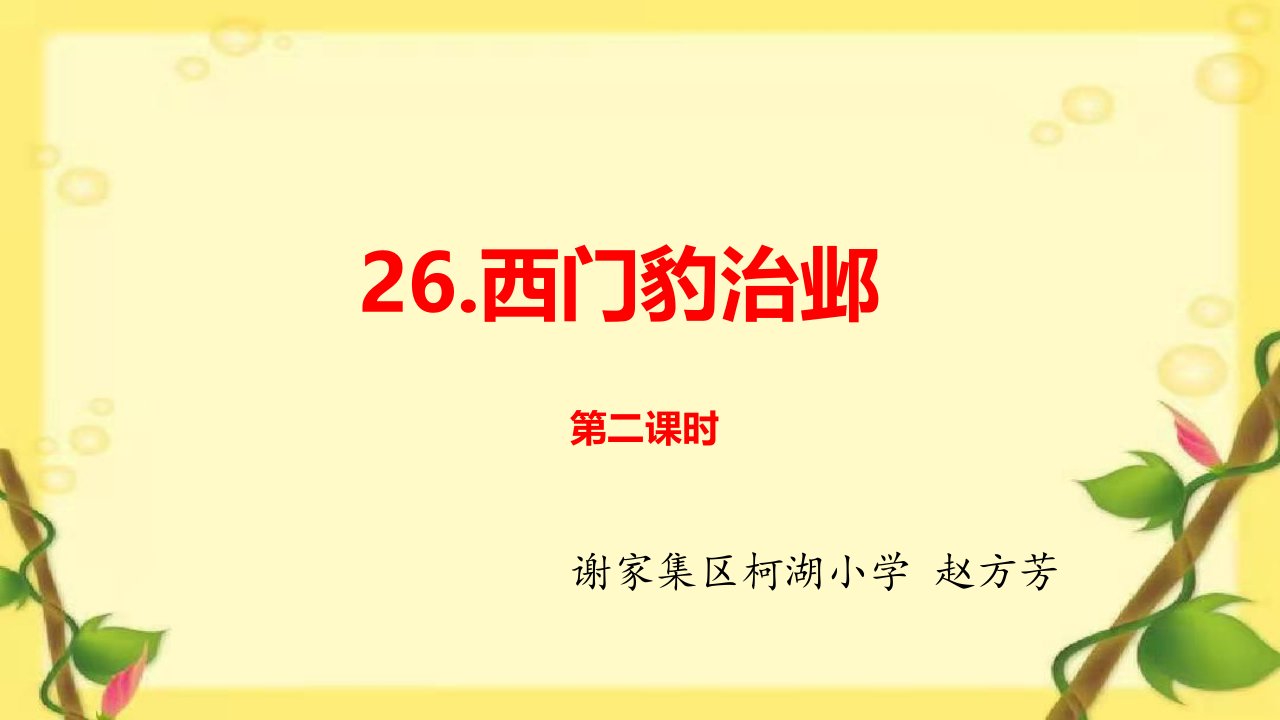 26.西门豹治邺

第二课时

谢家集区柯湖小学 赵方芳